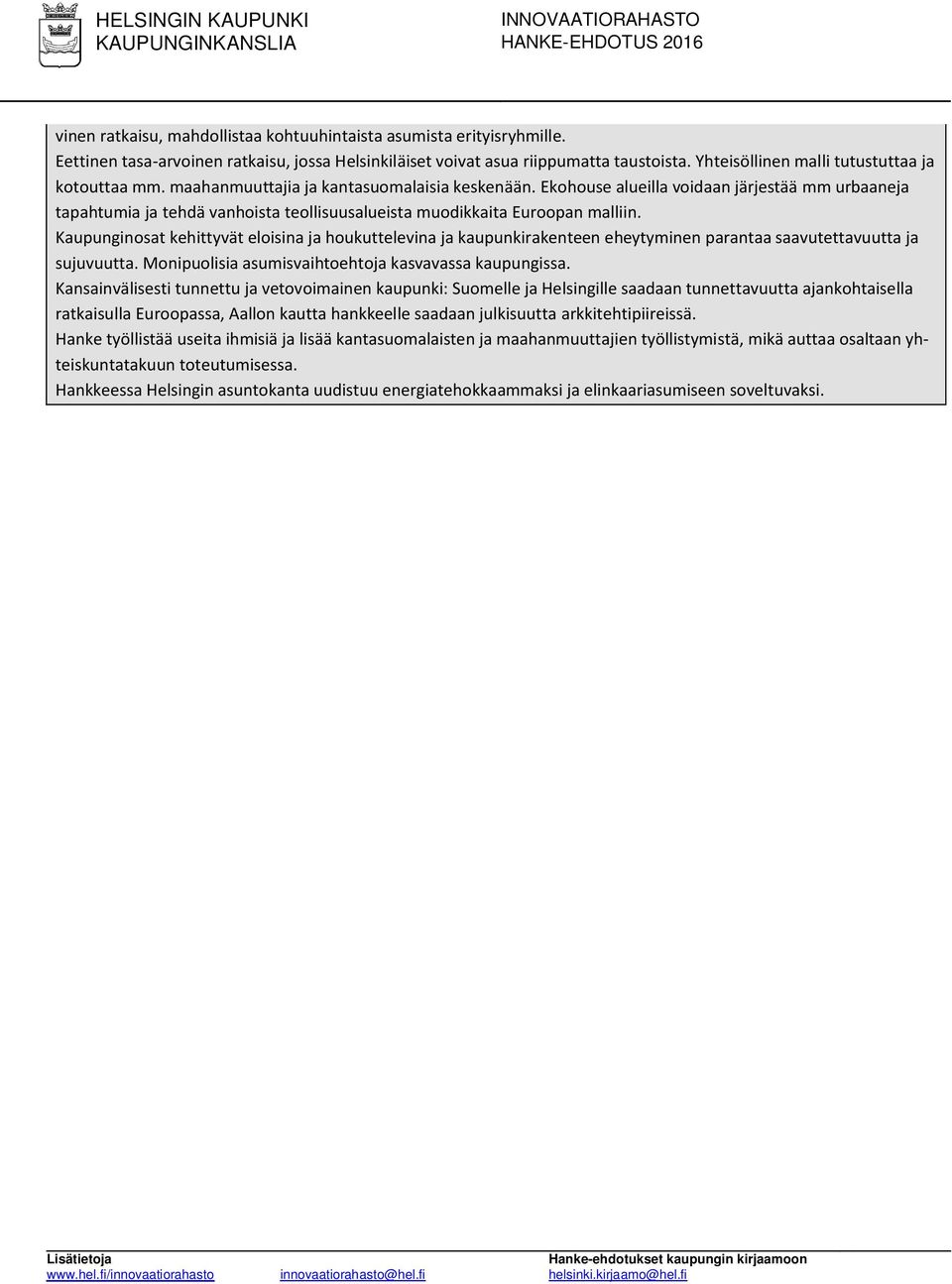 HELSINGIN KAUPUNKI
KAUPUNGINKANSLIA

INNOVAATIORAHASTO
HANKE-EHDOTUS 2016

vinen ratkaisu, mahdollistaa kohtuuhintaista asumista erityisryhmille.
Eettinen tasa-arvoinen ratkaisu, jossa Helsinkiläiset voivat asua riippumatta taustoista. Yhteisöllinen malli tutustuttaa ja kotouttaa mm. maahanmuuttajia ja kantasuomalaisia keskenään. Ekohouse alueilla voidaan järjestää mm urbaaneja tapahtumia ja tehdä vanhoista teollisuusalueista muodikkaita Euroopan malliin.
Kaupunginosat kehittyvät eloisina ja houkuttelevina ja kaupunkirakenteen eheytyminen parantaa saavutettavuutta ja sujuvuutta. Monipuolisia asumisvaihtoehtoja kasvavassa kaupungissa.
Kansainvälisesti tunnettu ja vetovoimainen kaupunki: Suomelle ja Helsingille saadaan tunnettavuutta ajankohtaisella ratkaisulla Euroopassa, Aallon kautta hankkeelle saadaan julkisuutta arkkitehtipiireissä.
Hanke työllistää useita ihmisiä ja lisää kantasuomalaisten ja maahanmuuttajien työllistymistä, mikä auttaa osaltaan yhteiskuntatakuun toteutumisessa.
Hankkeessa Helsingin asuntokanta uudistuu energiatehokkaammaksi ja elinkaariasumiseen soveltuvaksi.

Lisätietoja
www.hel.fi/innovaatiorahasto innovaatiorahasto@hel.fi

Hanke-ehdotukset kaupungin kirjaamoon
helsinki.kirjaamo@hel.fi